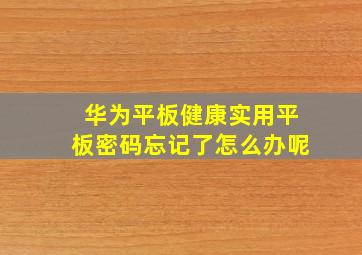 华为平板健康实用平板密码忘记了怎么办呢